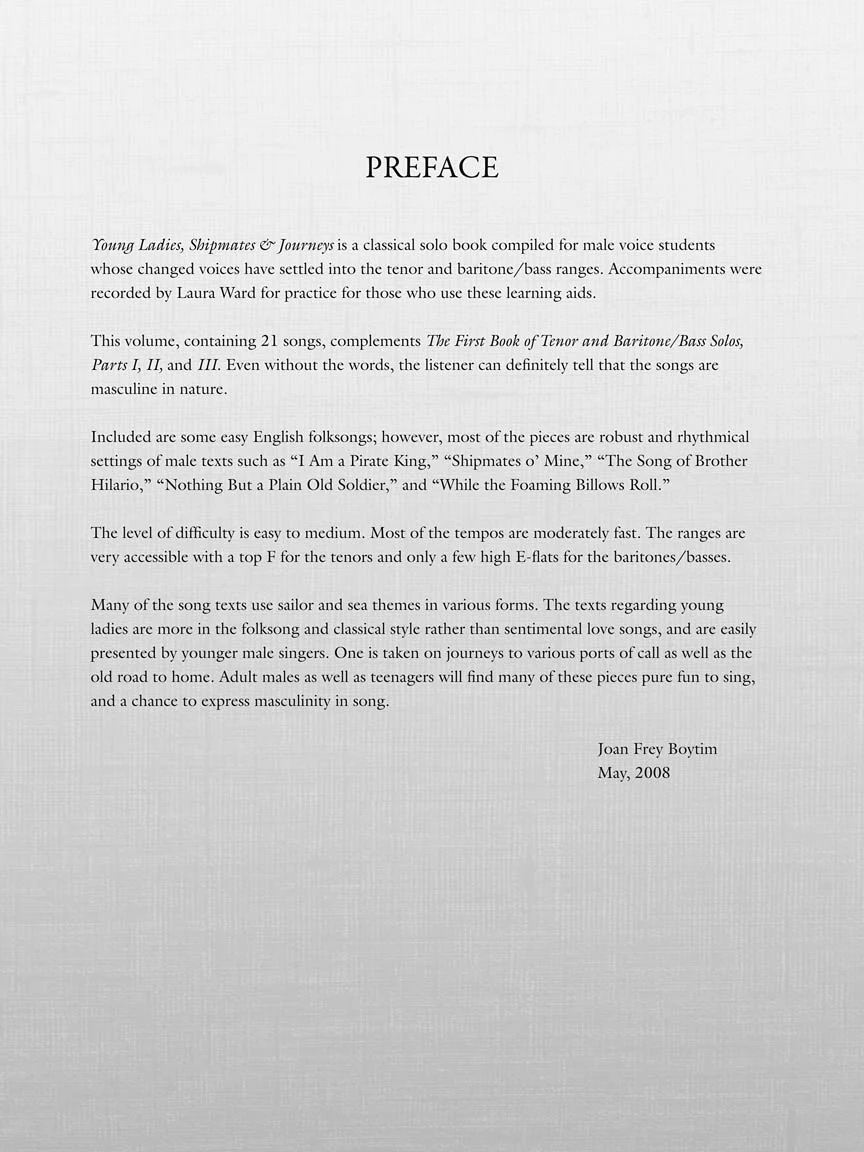 PREFACE

Young Ladies, Shipmates & Journeys is a classical solo book compiled for male voice students whose changed voices have settled into the tenor and baritone/bass ranges. Accompaniments were recorded by Laura Ward for practice for those who use these learning aids.

This volume, containing 21 songs, complements The First Book of Tenor and Baritone/Bass Solos, Parts I, II, and III. Even without the words, the listener can definitely tell that the songs are masculine in nature.

Included are some easy English folksongs; however, most of the pieces are robust and rhythmical settings of male texts such as "I Am a Pirate King," "Shipmates o' Mine," "The Song of Brother Hilario," "Nothing But a Plain Old Soldier," and "While the Foaming Billows Roll."

The level of difficulty is easy to medium. Most of the tempos are moderately fast. The ranges are very accessible with a top F for the tenors and only a few high E-flats for the baritones/basses.

Many of the song texts use sailor and sea themes in various forms. The texts regarding young ladies are more in the folksong and classical style rather than sentimental love songs, and are easily presented by younger male singers. One is taken on journeys to various ports of call as well as the old road to home. Adult males as well as teenagers will find many of these pieces pure fun to sing, and a chance to express masculinity in song.

Joan Frey Boytim
May, 2008